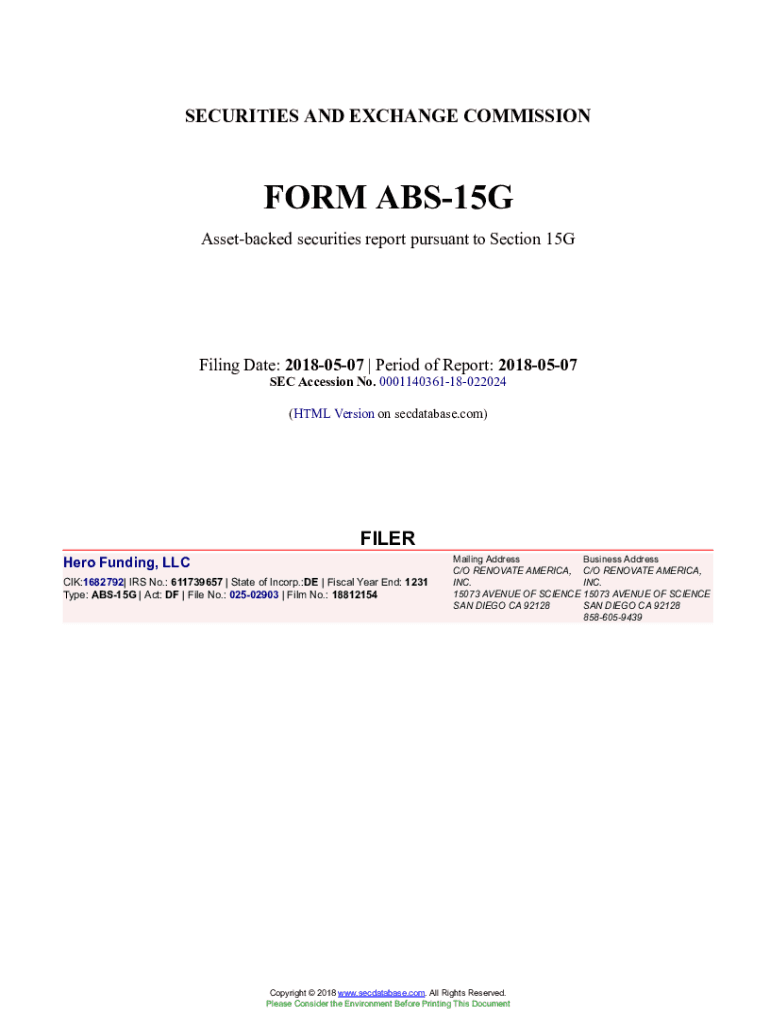 SECURITIES AND EXCHANGE COMMISSION

FORM ABS-15G

Asset-backed securities report pursuant to Section 15G

Filing Date: 2018-05-07 | Period of Report: 2018-05-07
SEC Accession No. 0001140361-18-022024

(HTML Version on secdatabase.com)

FILER

Hero Funding, LLC
CIK:1682792| IRS No.: 611739657 | State of Incorp.:DE | Fiscal Year End: 1231
Type: ABS-15G | Act: DF | File No.: 025-02903 | Film No.: 18812154

Mailing Address
C/O RENOVATE AMERICA, INC.
15073 AVENUE OF SCIENCE
SAN DIEGO CA 92128

Business Address
C/O RENOVATE AMERICA, INC.
15073 AVENUE OF SCIENCE
SAN DIEGO CA 92128
858-605-9439

Copyright © 2018 www.secdatabase.com. All Rights Reserved.
Please Consider the Environment Before Printing This Document